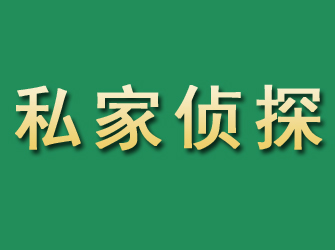 私家侦探